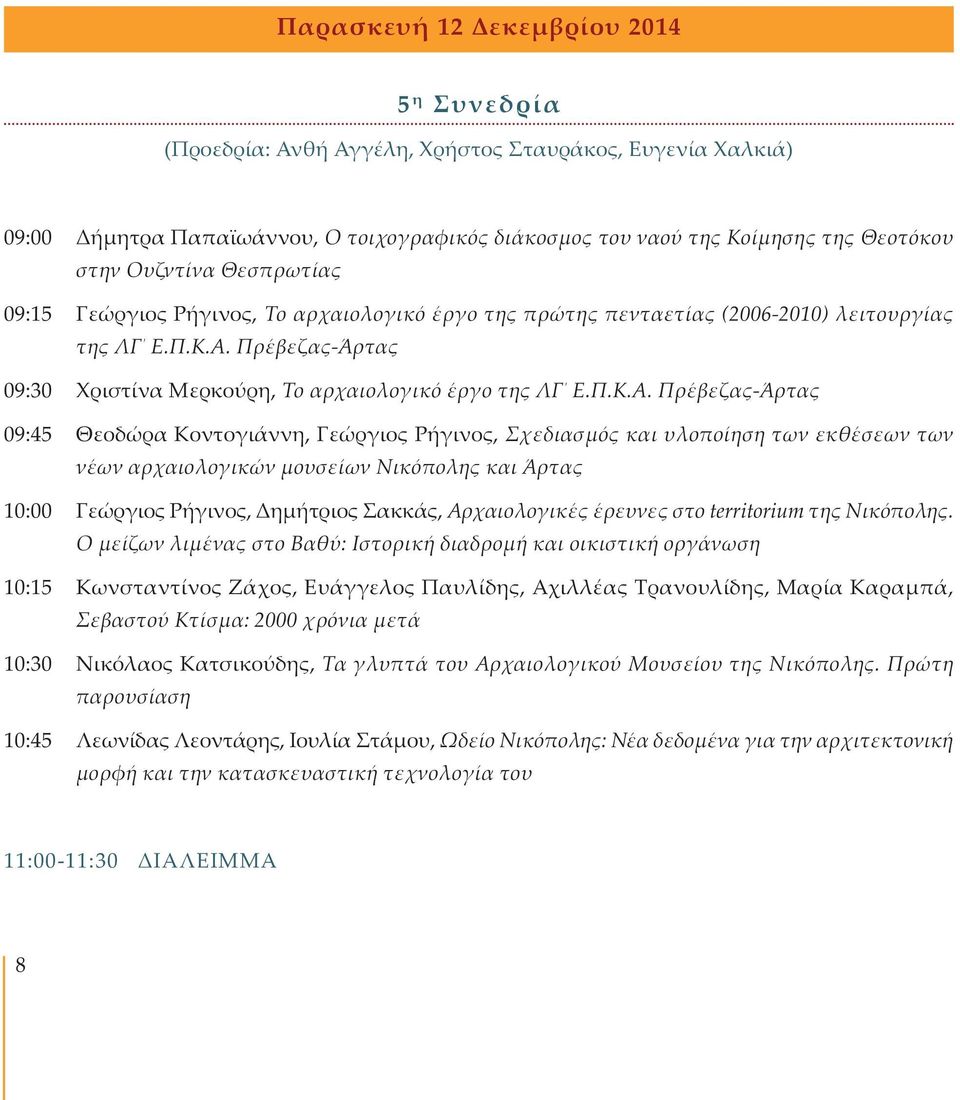 Παρασκευή 12 Δεκεμβρίου 2014

5η Συνεδρία

(Προεδρία: Ανθή Αγγέλη, Χρήστος Σταυράκος, Ευγενία Χαλκιά)

09:00 Δήμητρα Παπαϊωάννου, Ο τοιχογραφικός διάκοσμος του ναού της Κοίμησης της Θεοτόκου στην Ουζντίνα Θεσπρωτίας

09:15 Γεώργιος Ρήγινος, Το αρχαιολογικό έργο της πρώτης πενταετίας (2006-2010) λειτουργίας της ΛΓ΄ Ε.Π.Κ.Α. Πρέβεζας-Άρτας

09:30 Χριστίνα Μερκούρη, Το αρχαιολογικό έργο της ΛΓ΄ Ε.Π.Κ.Α. Πρέβεζας-Άρτας

09:45 Θεοδώρα Κοντογιάννη, Γεώργιος Ρήγινος, Σχεδιασμός και υλοποίηση των εκθέσεων των νέων αρχαιολογικών μουσείων Νικόπολης και Άρτας

10:00 Γεώργιος Ρήγινος, Δημήτριος Σακκάς, Αρχαιολογικές έρευνες στο territorium της Νικόπολης. Ο μείζων λιμένας στο Βαθύ: Ιστορική διαδρομή και οικιστική οργάνωση

10:15 Κωνσταντίνος Ζάχος, Ευάγγελος Παυλίδης, Αχιλλέας Τρανουλίδης, Μαρία Καραμπά, Σεβαστού Κτίσμα: 2000 χρόνια μετά

10:30 Νικόλαος Κατσικούδης, Τα γλυπτά του Αρχαιολογικού Μουσείου της Νικόπολης. Πρώτη παρουσίαση

10:45 Λεωνίδας Λεοντάρης, Ιουλία Στάμου, Ωδείο Νικόπολης: Νέα δεδομένα για την αρχιτεκτονική μορφή και την κατασκευαστική τεχνολογία του

11:00-11:30 ΔΙΑΛΕΙΜΜΑ

8